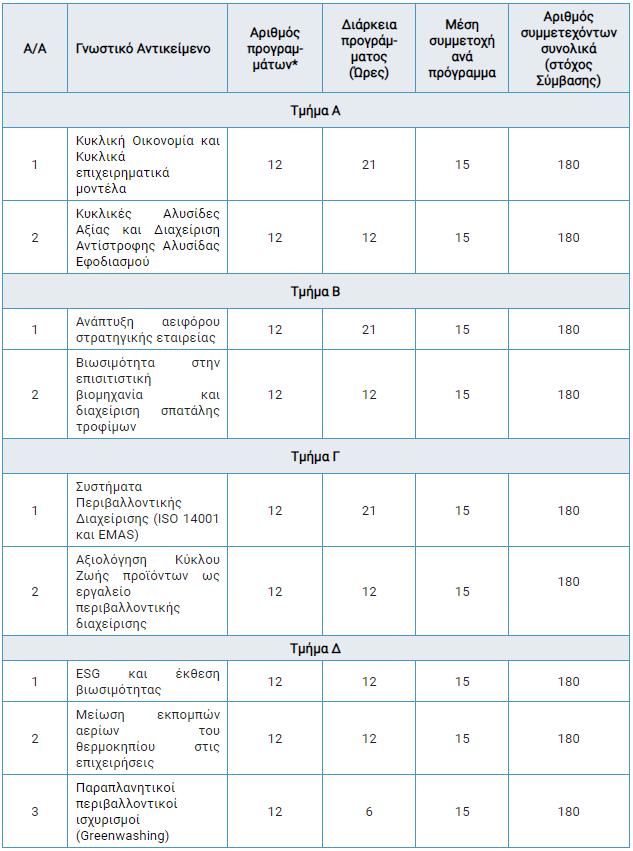 | Α/Α | Γνωστικό Αντικείμενο | Αριθμός προγραμμάτων* | Διάρκεια προγράμματος (Ώρες) | Μέση συμμετοχή ανά πρόγραμμα | Αριθμός συμμετεχόντων συνολικά (στόχος Σύμβασης) |
|---|---|---|---|---|---|
| Τμήμα Α | | | | | |
| 1 | Κυκλική Οικονομία και Κυκλικά επιχειρηματικά μοντέλα | 12 | 21 | 15 | 180 |
| 2 | Κυκλικές Αλυσίδες Αξίας και Διαχείριση Αντίστροφης Αλυσίδας Εφοδιασμού | 12 | 12 | 15 | 180 |
| Τμήμα Β | | | | | |
| 1 | Ανάπτυξη αειφόρου στρατηγικής εταιρείας | 12 | 21 | 15 | 180 |
| 2 | Βιωσιμότητα στην επισιτιστική βιομηχανία και διαχείριση σπατάλης τροφίμων | 12 | 12 | 15 | 180 |
| Τμήμα Γ | | | | | |
| 1 | Συστήματα Περιβαλλοντικής Διαχείρισης (ISO 14001 και EMAS) | 12 | 21 | 15 | 180 |
| 2 | Αξιολόγηση Κύκλου Ζωής προϊόντων ως εργαλείο περιβαλλοντικής διαχείρισης | 12 | 12 | 15 | 180 |
| Τμήμα Δ | | | | | |
| 1 | ESG και έκθεση βιωσιμότητας | 12 | 12 | 15 | 180 |
| 2 | Μείωση εκπομπών αερίων του θερμοκηπίου στις επιχειρήσεις | 12 | 12 | 15 | 180 |
| 3 | Παραπλανητικοί περιβαλλοντικοί ισχυρισμοί (Greenwashing) | 12 | 6 | 15 | 180 |